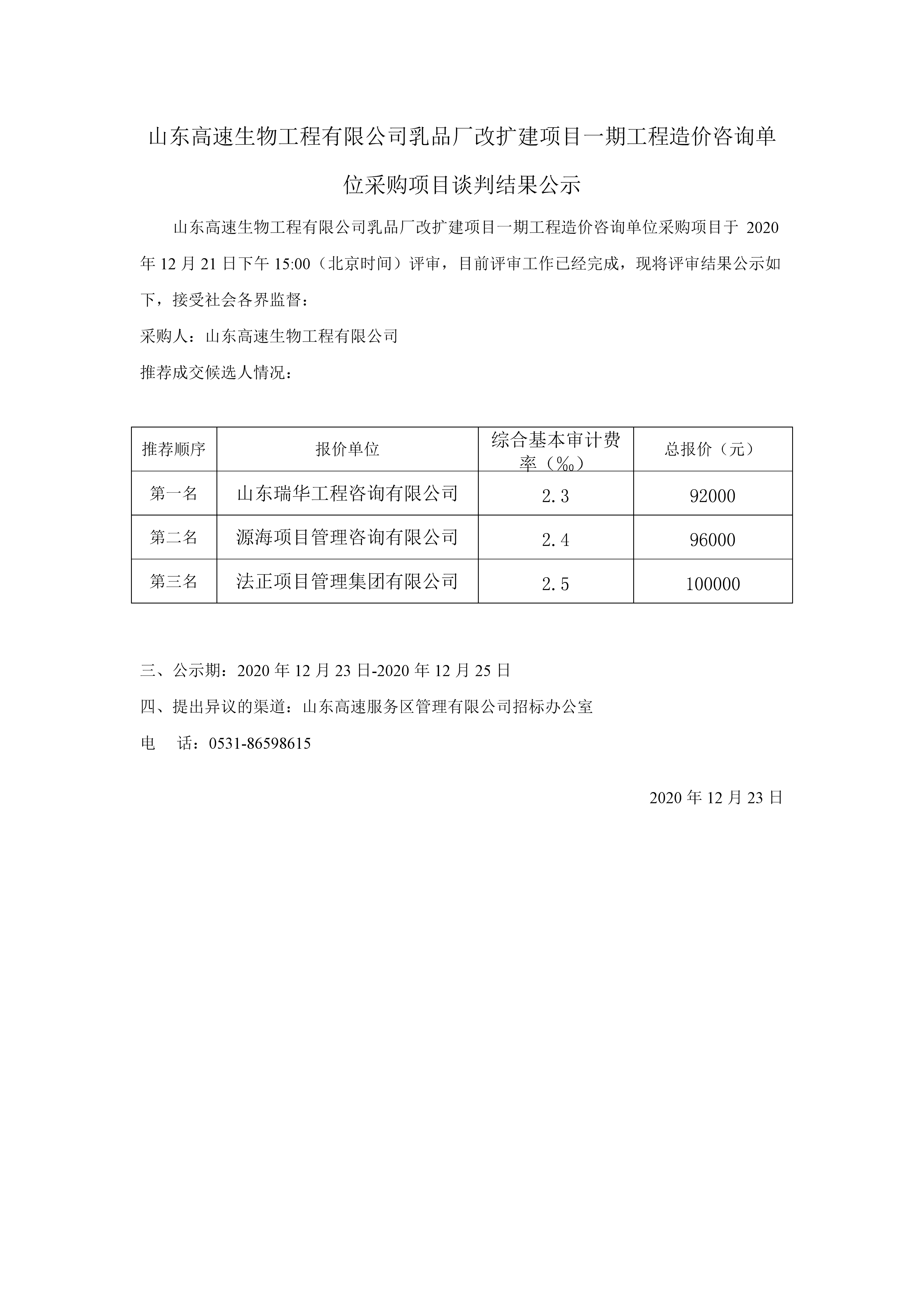 山东高速生物工程有限公司乳品厂改扩建项目一期工程造价咨询单位采购项目谈判结果公示

山东高速生物工程有限公司乳品厂改扩建项目一期工程造价咨询单位采购项目于 2020 年 12 月 21 日下午 15:00（北京时间）评审，目前评审工作已经完成，现将评审结果公示如下，接受社会各界监督：

采购人：山东高速生物工程有限公司

推荐成交候选人情况：

| 推荐顺序 | 报价单位 | 综合基本审计费率（‰） | 总报价（元） |
|---|---|---|---|
| 第一名 | 山东瑞华工程咨询有限公司 | 2.3 | 92000 |
| 第二名 | 源海项目管理咨询有限公司 | 2.4 | 96000 |
| 第三名 | 法正项目管理集团有限公司 | 2.5 | 100000 |

三、公示期：2020 年 12 月 23 日-2020 年 12 月 25 日

四、提出异议的渠道：山东高速服务区管理有限公司招标办公室

电　话：0531-86598615

2020 年 12 月 23 日